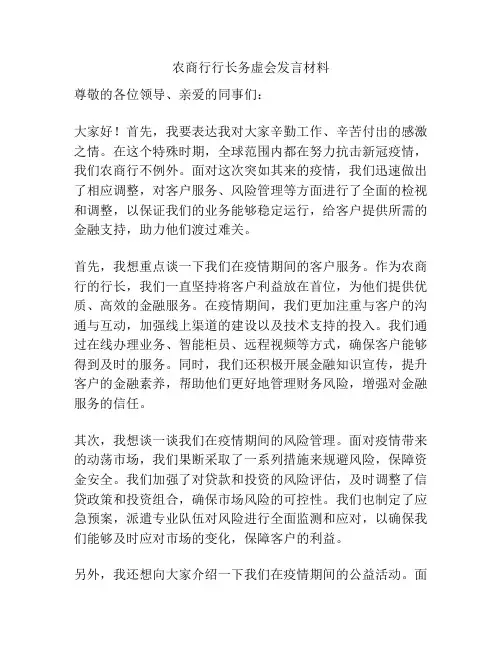 农商行行长务虚会发言材料

尊敬的各位领导、亲爱的同事们：

大家好！首先，我要表达我对大家辛勤工作、辛苦付出的感激之情。在这个特殊时期，全球范围内都在努力抗击新冠疫情，我们农商行不例外。面对这次突如其来的疫情，我们迅速做出了相应调整，对客户服务、风险管理等方面进行了全面的检视和调整，以保证我们的业务能够稳定运行，给客户提供所需的金融支持，助力他们渡过难关。

首先，我想重点谈一下我们在疫情期间的客户服务。作为农商行的行长，我们一直坚持将客户利益放在首位，为他们提供优质、高效的金融服务。在疫情期间，我们更加注重与客户的沟通与互动，加强线上渠道的建设以及技术支持的投入。我们通过在线办理业务、智能柜员、远程视频等方式，确保客户能够得到及时的服务。同时，我们还积极开展金融知识宣传，提升客户的金融素养，帮助他们更好地管理财务风险，增强对金融服务的信任。

其次，我想谈一谈我们在疫情期间的风险管理。面对疫情带来的动荡市场，我们果断采取了一系列措施来规避风险，保障资金安全。我们加强了对贷款和投资的风险评估，及时调整了信贷政策和投资组合，确保市场风险的可控性。我们也制定了应急预案，派遣专业队伍对风险进行全面监测和应对，以确保我们能够及时应对市场的变化，保障客户的利益。

另外，我还想向大家介绍一下我们在疫情期间的公益活动。面